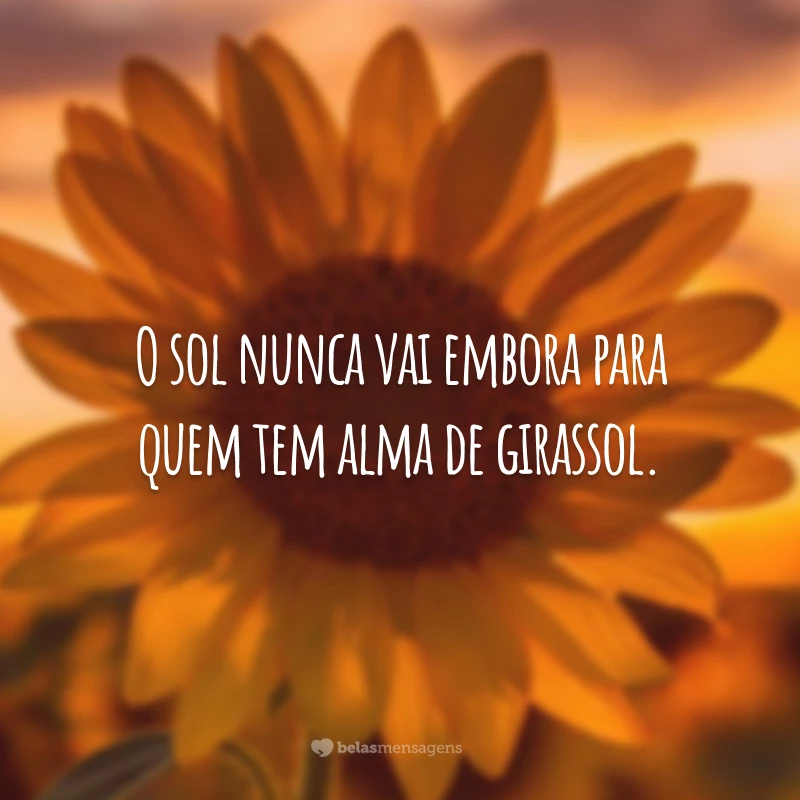 O sol nunca vai embora para quem tem alma de girassol.

belasmensagens